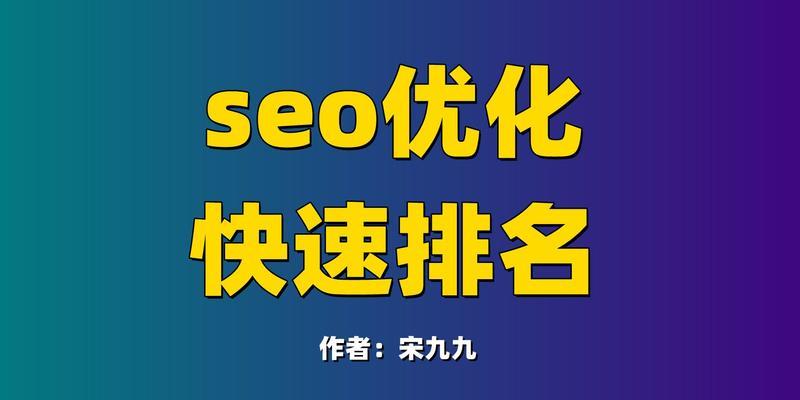 seo优化
快速排名

作者：宋九九